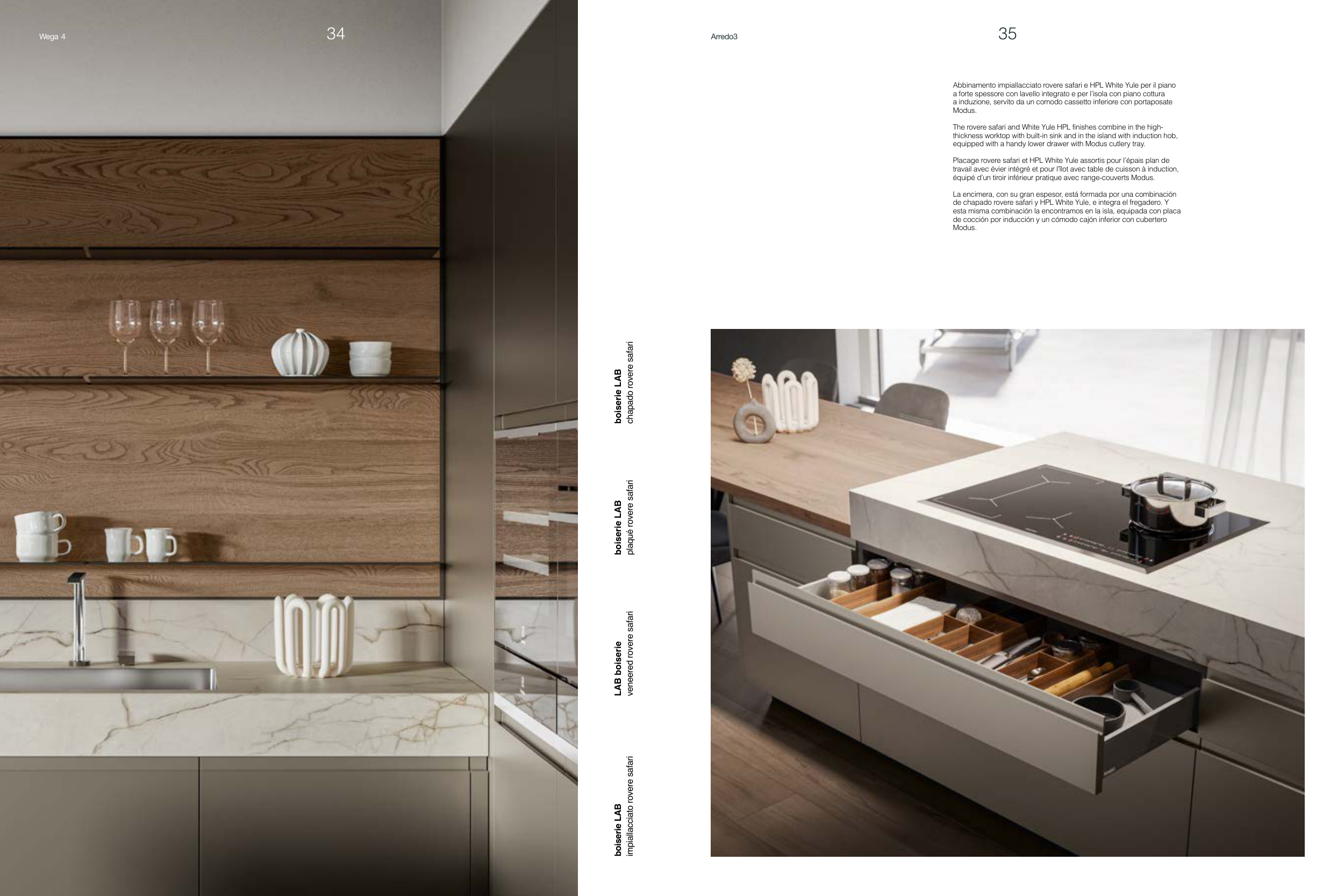 Wega 4

34

Arredo3

35

Abbinamento impiallacciato rovere safari e HPL White Yule per il piano a forte spessore con lavello integrato e per l'isola con piano cottura a induzione, servito da un comodo cassetto inferiore con portaposate Modus.

The rovere safari and White Yule HPL finishes combine in the high-thickness worktop with built-in sink and in the island with induction hob, equipped with a handy lower drawer with Modus cutlery tray.

Placage rovere safari et HPL White Yule assortis pour l'épais plan de travail avec évier intégré et pour l'îlot avec table de cuisson à induction, équipé d'un tiroir inférieur pratique avec range-couverts Modus.

La encimera, con su gran espesor, está formada por una combinación de chapado rovere safari y HPL White Yule, e integra el fregadero. Y esta misma combinación la encontramos en la isla, equipada con placa de cocción por inducción y un cómodo cajón inferior con cubertero Modus.

boiserie LAB
impiallacciato rovere safari

LAB boiserie
veneered rovere safari

boiserie LAB
plaqué rovere safari

boiserie LAB
chapado rovere safari